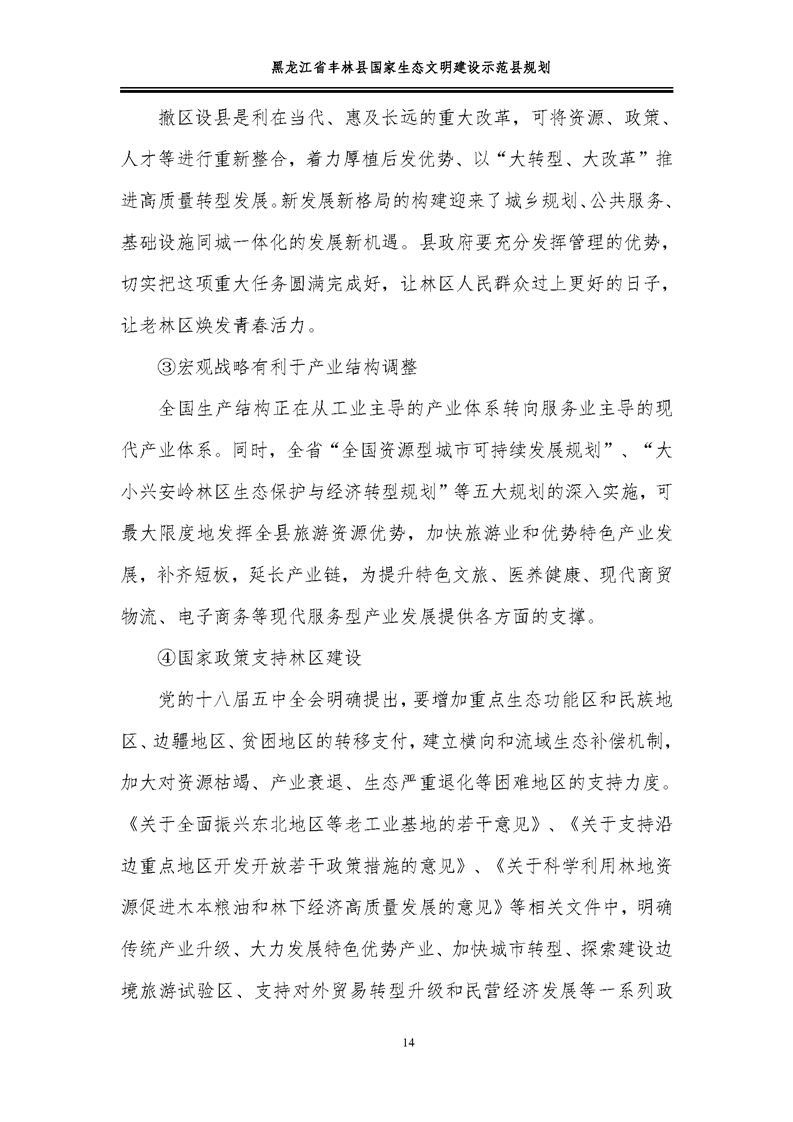 黑龙江省丰林县国家生态文明建设示范县规划

撤区设县是利在当代、惠及长远的重大改革，可将资源、政策、人才等进行重新整合，着力厚植后发优势、以“大转型、大改革”推进高质量转型发展。新发展新格局的构建迎来了城乡规划、公共服务、基础设施同城一体化的发展新机遇。县政府要充分发挥管理的优势，切实把这项重大任务圆满完成好，让林区人民群众过上更好的日子，让老林区焕发青春活力。

③宏观战略有利于产业结构调整

全国生产结构正在从工业主导的产业体系转向服务业主导的现代产业体系。同时，全省“全国资源型城市可持续发展规划”、“大小兴安岭林区生态保护与经济转型规划”等五大规划的深入实施，可最大限度地发挥全县旅游资源优势，加快旅游业和优势特色产业发展，补齐短板，延长产业链，为提升特色文旅、医养健康、现代商贸物流、电子商务等现代服务型产业发展提供各方面的支撑。

④国家政策支持林区建设

党的十八届五中全会明确提出，要增加重点生态功能区和民族地区、边疆地区、贫困地区的转移支付，建立横向和流域生态补偿机制，加大对资源枯竭、产业衰退、生态严重退化等困难地区的支持力度。《关于全面振兴东北地区等老工业基地的若干意见》、《关于支持沿边重点地区开发开放若干政策措施的意见》、《关于科学利用林地资源促进木本粮油和林下经济高质量发展的意见》等相关文件中，明确传统产业升级、大力发展特色优势产业、加快城市转型、探索建设边境旅游试验区、支持对外贸易转型升级和民营经济发展等一系列政

14